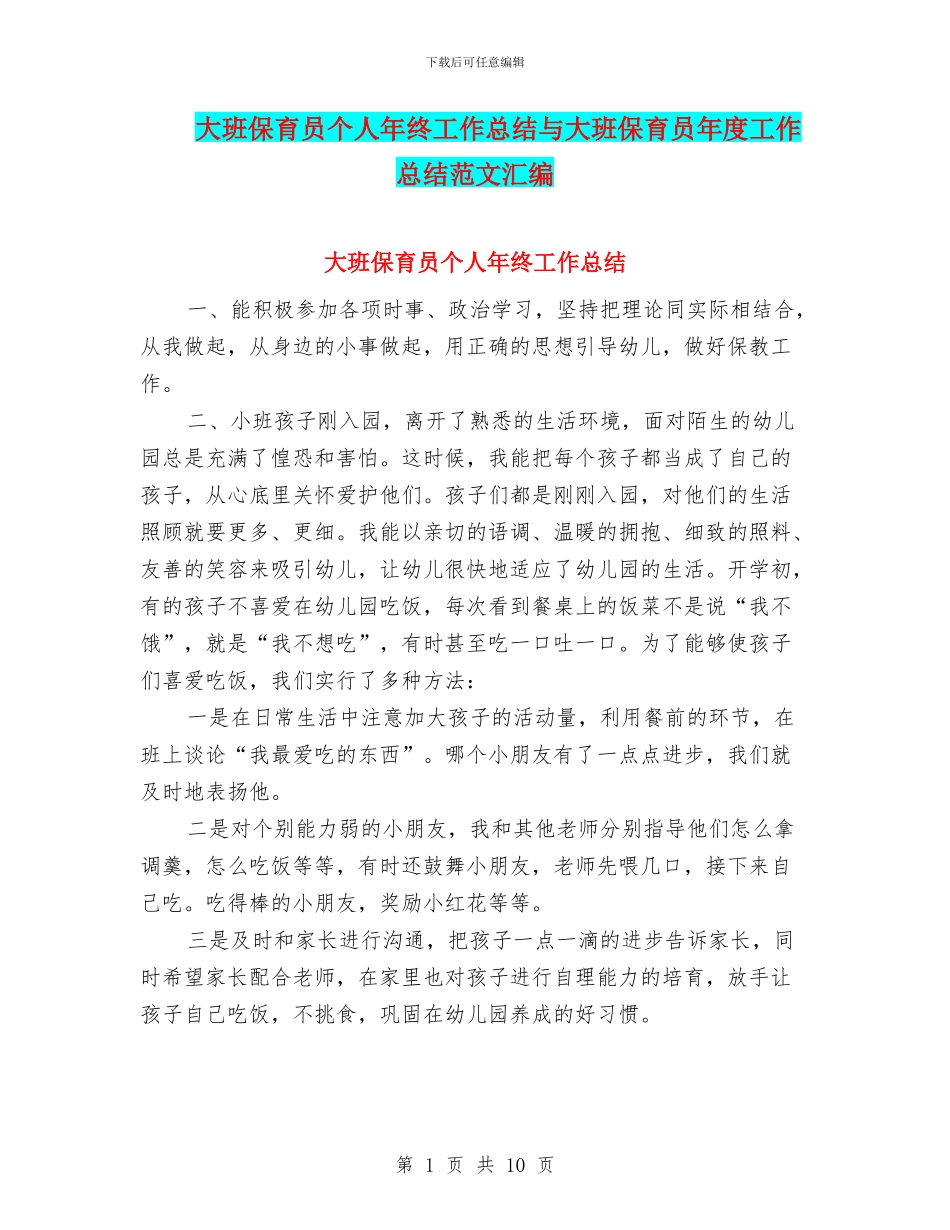 下载后可任意编辑

大班保育员个人年终工作总结与大班保育员年度工作总结范文汇编

大班保育员个人年终工作总结

一、能积极参加各项时事、政治学习，坚持把理论同实际相结合，从我做起，从身边的小事做起，用正确的思想引导幼儿，做好保教工作。

二、小班孩子刚入园，离开了熟悉的生活环境，面对陌生的幼儿园总是充满了惶恐和害怕。这时候，我能把每个孩子都当成了自己的孩子，从心底里关怀爱护他们。孩子们都是刚刚入园，对他们的生活照顾就要更多、更细。我能以亲切的语调、温暖的拥抱、细致的照料、友善的笑容来吸引幼儿，让幼儿很快地适应了幼儿园的生活。开学初，有的孩子不喜爱在幼儿园吃饭，每次看到餐桌上的饭菜不是说“我不饿”，就是“我不想吃”，有时甚至吃一口吐一口。为了能够使孩子们喜爱吃饭，我们实行了多种方法：

一是在日常生活中注意加大孩子的活动量，利用餐前的环节，在班上谈论“我最爱吃的东西”。哪个小朋友有了一点点进步，我们就及时地表扬他。

二是对个别能力弱的小朋友，我和其他老师分别指导他们怎么拿调羹，怎么吃饭等等，有时还鼓舞小朋友，老师先喂几口，接下来自己吃。吃得棒的小朋友，奖励小红花等等。

三是及时和家长进行沟通，把孩子一点一滴的进步告诉家长，同时希望家长配合老师，在家里也对孩子进行自理能力的培育，放手让孩子自己吃饭，不挑食，巩固在幼儿园养成的好习惯。

第 1 页 共 10 页